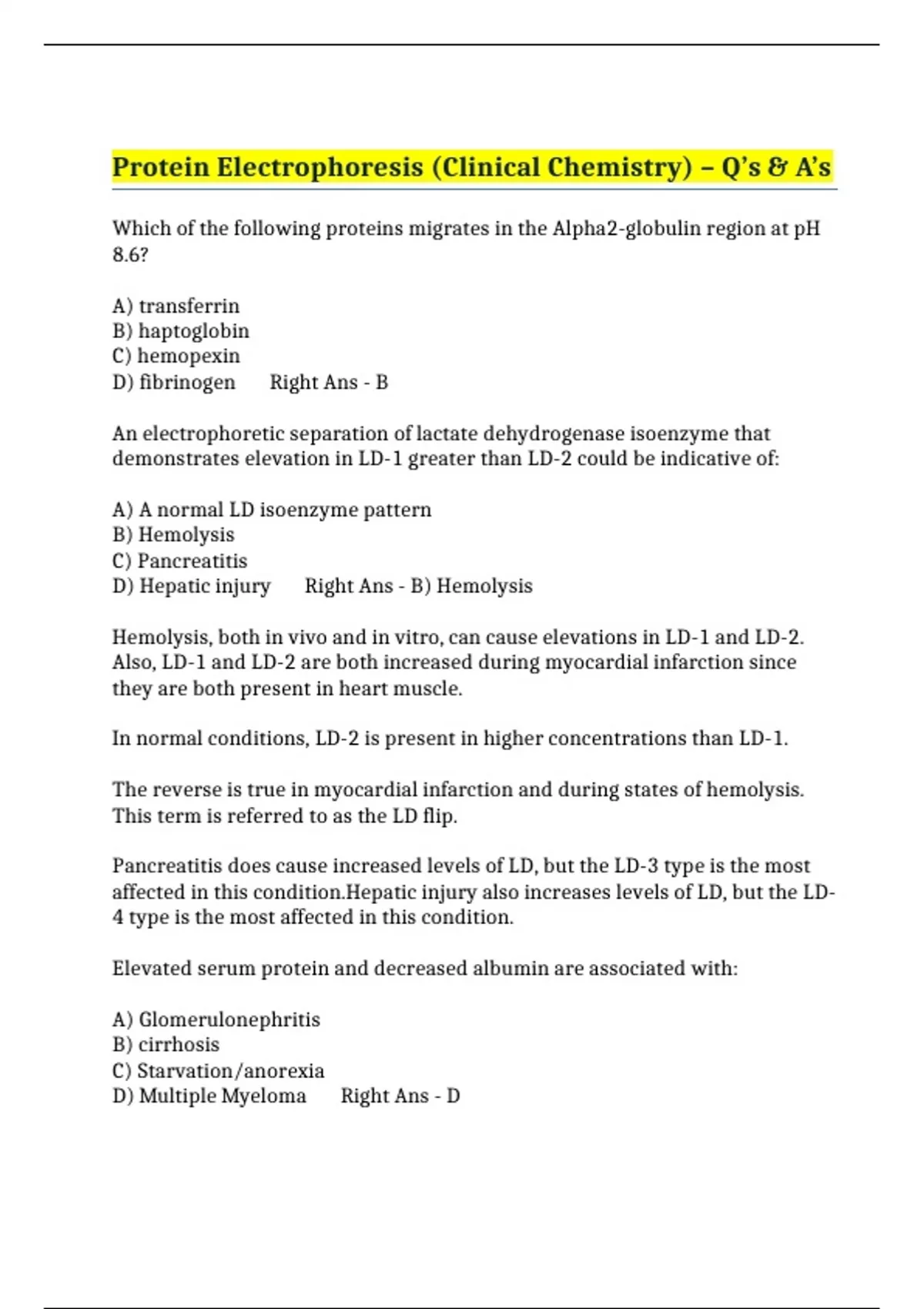 Protein Electrophoresis (Clinical Chemistry) – Q's & A's

Which of the following proteins migrates in the Alpha2-globulin region at pH 8.6?

A) transferrin
B) haptoglobin
C) hemopexin
D) fibrinogen Right Ans - B

An electrophoretic separation of lactate dehydrogenase isoenzyme that demonstrates elevation in LD-1 greater than LD-2 could be indicative of:

A) A normal LD isoenzyme pattern
B) Hemolysis
C) Pancreatitis
D) Hepatic injury Right Ans - B) Hemolysis

Hemolysis, both in vivo and in vitro, can cause elevations in LD-1 and LD-2. Also, LD-1 and LD-2 are both increased during myocardial infarction since they are both present in heart muscle.

In normal conditions, LD-2 is present in higher concentrations than LD-1.

The reverse is true in myocardial infarction and during states of hemolysis. This term is referred to as the LD flip.

Pancreatitis does cause increased levels of LD, but the LD-3 type is the most affected in this condition.Hepatic injury also increases levels of LD, but the LD-4 type is the most affected in this condition.

Elevated serum protein and decreased albumin are associated with:

A) Glomerulonephritis
B) cirrhosis
C) Starvation/anorexia
D) Multiple Myeloma Right Ans - D